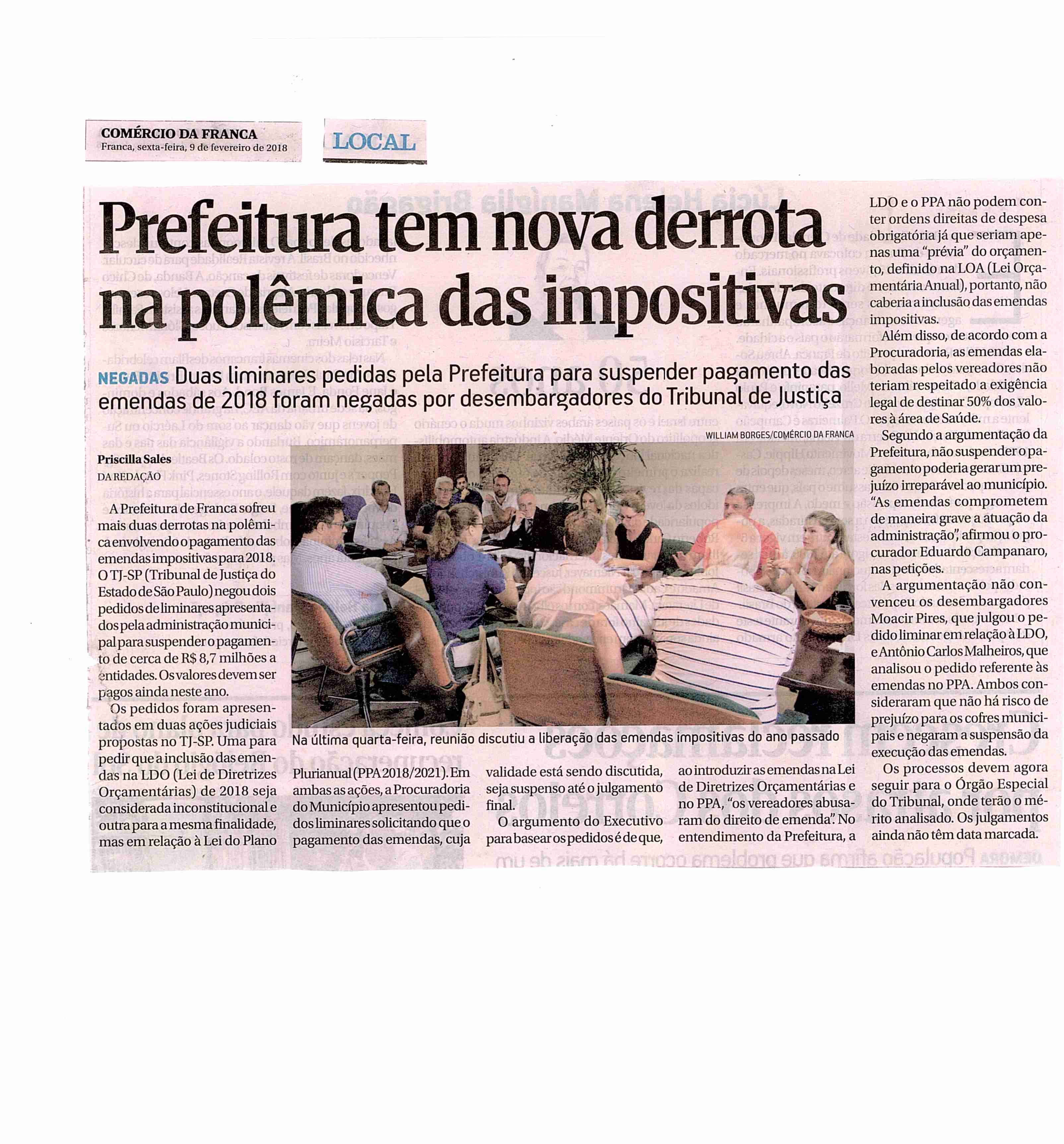 COMÉRCIO DA FRANCA
Franca, sexta-feira, 9 de fevereiro de 2018

LOCAL

Prefeitura tem nova derrota na polêmica das impositivas

NEGADAS Duas liminares pedidas pela Prefeitura para suspender pagamento das emendas de 2018 foram negadas por desembargadores do Tribunal de Justiça

Priscilla Sales
DA REDAÇÃO

A Prefeitura de Franca sofreu mais duas derrotas na polêmica envolvendo o pagamento das emendas impositivas para 2018. O TJ-SP (Tribunal de Justiça do Estado de São Paulo) negou dois pedidos de liminares apresentados pela administração municipal para suspender o pagamento de cerca de R$ 8,7 milhões a entidades. Os valores devem ser pagos ainda neste ano.

Os pedidos foram apresentados em duas ações judiciais propostas no TJ-SP. Uma para pedir que a inclusão das emendas na LDO (Lei de Diretrizes Orçamentárias) de 2018 seja considerada inconstitucional e outra para a mesma finalidade, mas em relação à Lei do Plano Plurianual (PPA 2018/2021). Em ambas as ações, a Procuradoria do Município apresentou pedidos liminares solicitando que o pagamento das emendas, cuja validade está sendo discutida, seja suspenso até o julgamento final.

O argumento do Executivo para basear os pedidos é de que, ao introduzir as emendas na Lei de Diretrizes Orçamentárias e no PPA, "os vereadores abusaram do direito de emenda". No entendimento da Prefeitura, a LDO e o PPA não podem conter ordens direitas de despesa obrigatória já que seriam apenas uma "prévia" do orçamento, definido na LOA (Lei Orçamentária Anual), portanto, não caberia a inclusão das emendas impositivas.

Além disso, de acordo com a Procuradoria, as emendas elaboradas pelos vereadores não teriam respeitado a exigência legal de destinar 50% dos valores à área de Saúde.

Segundo a argumentação da Prefeitura, não suspender o pagamento poderia gerar um prejuízo irreparável ao município. "As emendas comprometem de maneira grave a atuação da administração", afirmou o procurador Eduardo Campanaro, nas petições.

A argumentação não convenceu os desembargadores Moacir Pires, que julgou o pedido liminar em relação à LDO, e Antônio Carlos Malheiros, que analisou o pedido referente às emendas no PPA. Ambos consideraram que não há risco de prejuízo para os cofres municipais e negaram a suspensão da execução das emendas.

Os processos devem agora seguir para o Órgão Especial do Tribunal, onde terão o mérito analisado. Os julgamentos ainda não têm data marcada.

WILLIAM BORGES/COMÉRCIO DA FRANCA
Na última quarta-feira, reunião discutiu a liberação das emendas impositivas do ano passado